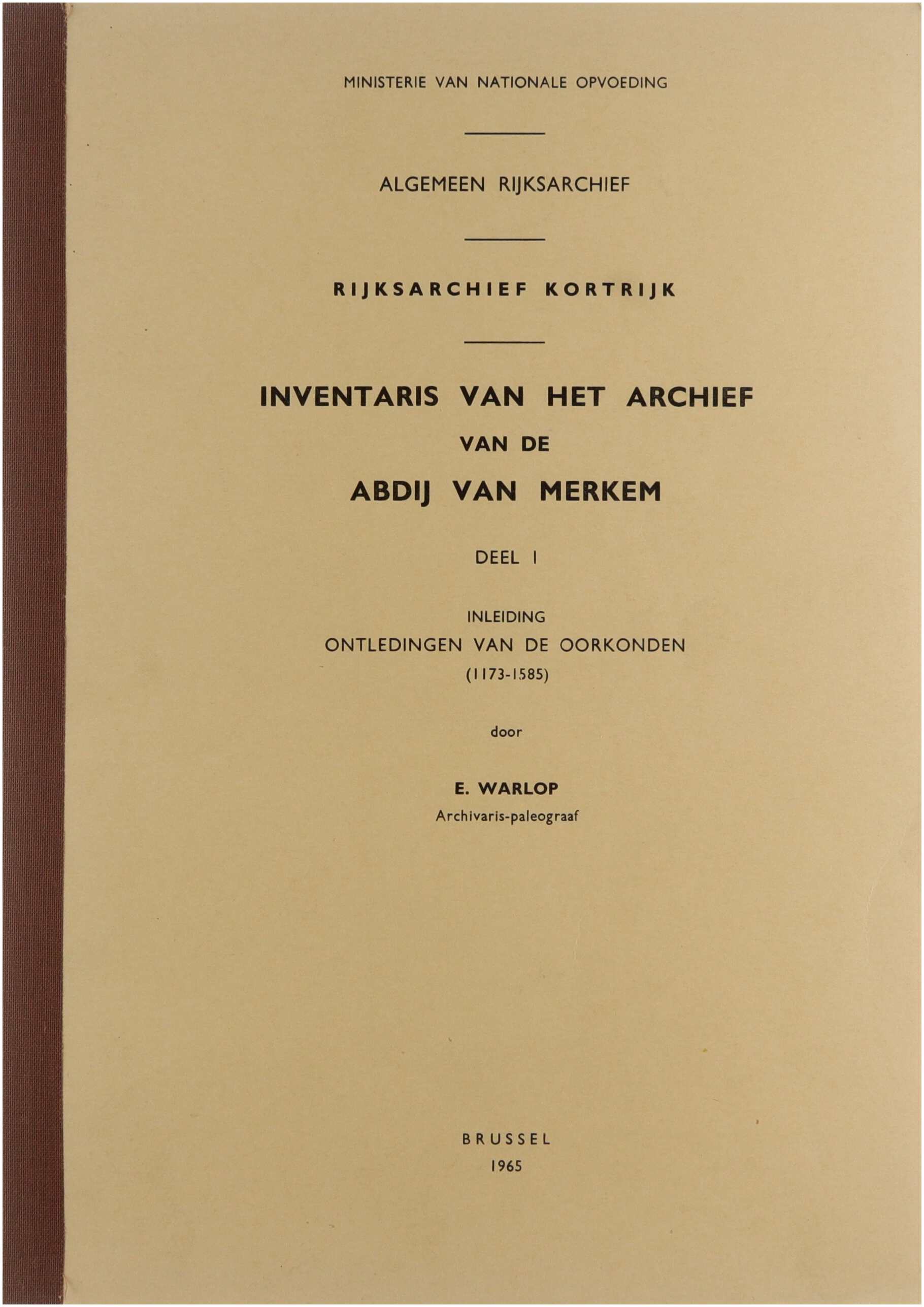 MINISTERIE VAN NATIONALE OPVOEDING

ALGEMEEN RIJKSARCHIEF

RIJKSARCHIEF KORTRIJK

INVENTARIS VAN HET ARCHIEF
VAN DE
ABDIJ VAN MERKEM

DEEL I

INLEIDING
ONTLEDINGEN VAN DE OORKONDEN
(1173-1585)

door

E. WARLOP
Archivaris-paleograaf

BRUSSEL
1965